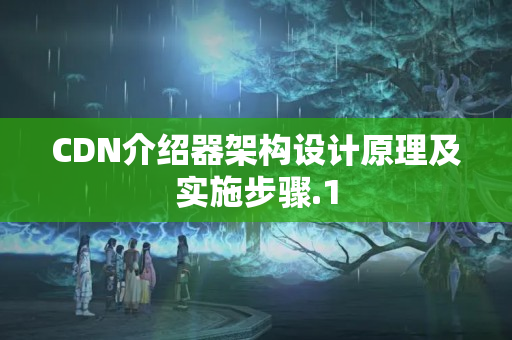 CDN介绍器架构设计原理及实施步骤.1